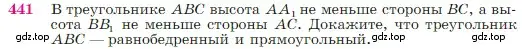 441 В треугольнике $ABC$ высота $AA_1$ не меньше стороны $BC$, а высота $BB_1$ не меньше стороны $AC$. Докажите, что треугольник $ABC$ — равнобедренный и прямоугольный.

gdz.top gdz.top gdz.top